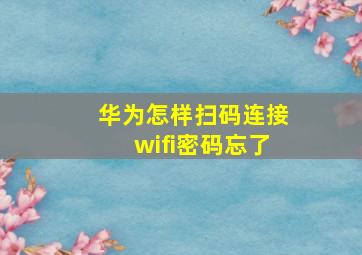 华为怎样扫码连接wifi密码忘了